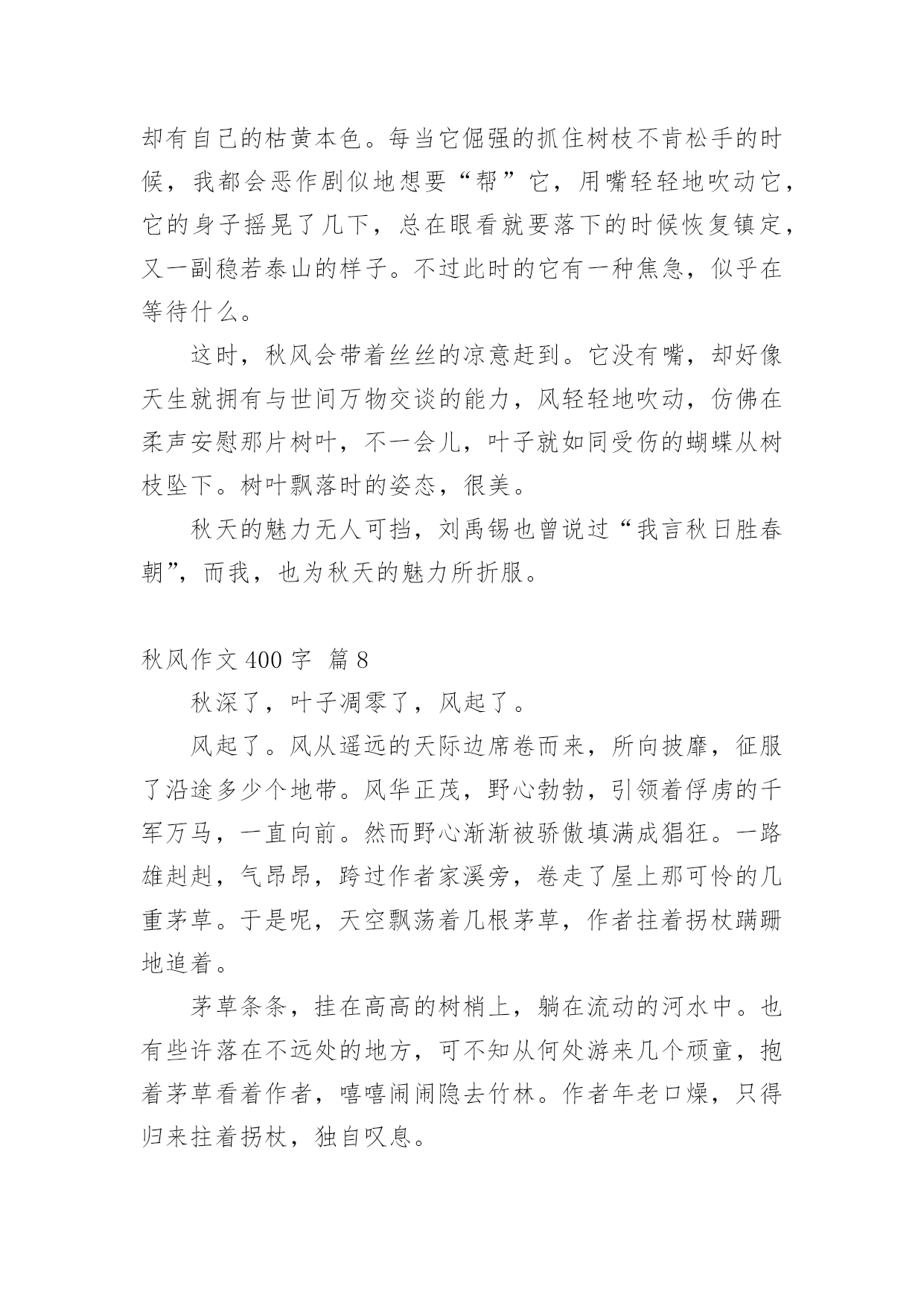 却有自己的枯黄本色。每当它倔强的抓住树枝不肯松手的时候，我都会恶作剧似地想要“帮”它，用嘴轻轻地吹动它，它的身子摇晃了几下，总在眼看就要落下的时候恢复镇定，又一副稳若泰山的样子。不过此时的它有一种焦急，似乎在等待什么。

这时，秋风会带着丝丝的凉意赶到。它没有嘴，却好像天生就拥有与世间万物交谈的能力，风轻轻地吹动，仿佛在柔声安慰那片树叶，不一会儿，叶子就如同受伤的蝴蝶从树枝坠下。树叶飘落时的姿态，很美。

秋天的魅力无人可挡，刘禹锡也曾说过“我言秋日胜春朝”，而我，也为秋天的魅力所折服。

秋风作文 400 字 篇 8

秋深了，叶子凋零了，风起了。

风起了。风从遥远的天际边席卷而来，所向披靡，征服了沿途多少个地带。风华正茂，野心勃勃，引领着俘虏的千军万马，一直向前。然而野心渐渐被骄傲填满成猖狂。一路雄赳赳，气昂昂，跨过作者家溪旁，卷走了屋上那可怜的几重茅草。于是呢，天空飘荡着几根茅草，作者拄着拐杖蹒跚地追着。

茅草条条，挂在高高的树梢上，躺在流动的河水中。也有些许落在不远处的地方，可不知从何处游来几个顽童，抱着茅草看着作者，嘻嘻闹闹隐去竹林。作者年老口燥，只得归来拄着拐杖，独自叹息。